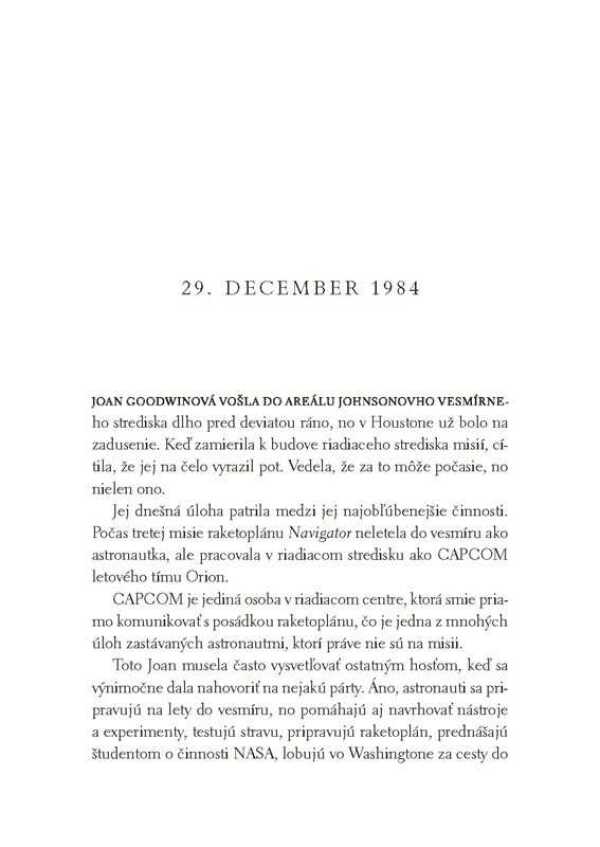 29. DECEMBER 1984

JOAN GOODWINOVÁ VOŠLA DO AREÁLU JOHNSONOVHO VESMÍRNEho strediska dlho pred deviatou ráno, no v Houstone už bolo na zadusenie. Keď zamierila k budove riadiaceho strediska misií, cítila, že jej na čelo vyrazil pot. Vedela, že za to môže počasie, no nielen ono.

Jej dnešná úloha patrila medzi jej najobľúbenejšie činnosti. Počas tretej misie raketoplánu Navigator neletela do vesmíru ako astronautka, ale pracovala v riadiacom stredisku ako CAPCOM letového tímu Orion.

CAPCOM je jediná osoba v riadiacom centre, ktorá smie priamo komunikovať s posádkou raketoplánu, čo je jedna z mnohých úloh zastávaných astronautmi, ktorí práve nie sú na misii.

Toto Joan musela často vysvetľovať ostatným hosťom, keď sa výnimočne dala nahovoriť na nejakú párty. Áno, astronauti sa pripravujú na lety do vesmíru, no pomáhajú aj navrhovať nástroje a experimenty, testujú stravu, pripravujú raketoplán, prednášajú študentom o činnosti NASA, lobujú vo Washingtone za cesty do